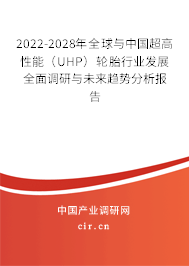 2022-2028年全球与中国超高性能（UHP）轮胎行业发展全面调研与未来趋势分析报告

中国产业调研网
cir.cn